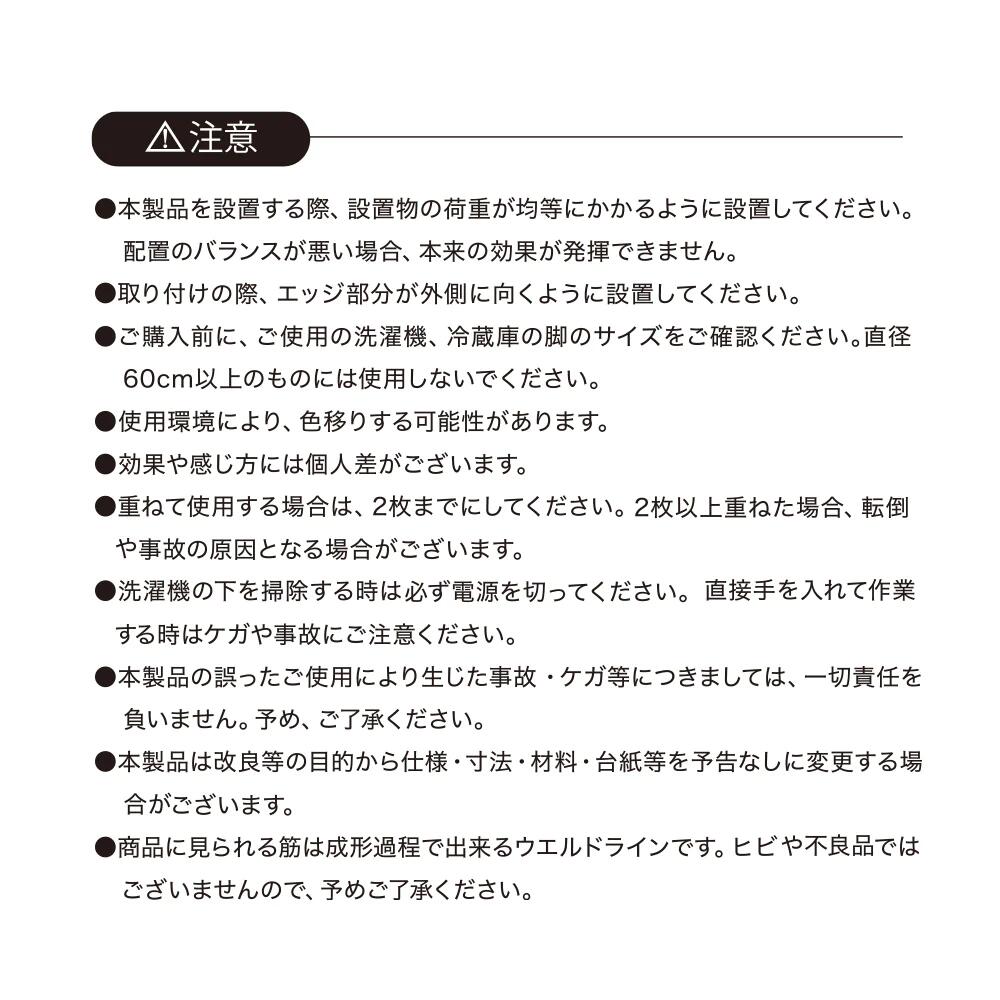 ⚠注意

●本製品を設置する際、設置物の荷重が均等にかかるように設置してください。配置のバランスが悪い場合、本来の効果が発揮できません。

●取り付けの際、エッジ部分が外側に向くように設置してください。

●ご購入前に、ご使用の洗濯機、冷蔵庫の脚のサイズをご確認ください。直径60cm以上のものには使用しないでください。

●使用環境により、色移りする可能性があります。

●効果や感じ方には個人差がございます。

●重ねて使用する場合は、2枚までにしてください。2枚以上重ねた場合、転倒や事故の原因となる場合がございます。

●洗濯機の下を掃除する時は必ず電源を切ってください。 直接手を入れて作業する時はケガや事故にご注意ください。

●本製品の誤ったご使用により生じた事故・ケガ等につきましては、一切責任を負いません。予め、ご了承ください。

●本製品は改良等の目的から仕様・寸法・材料・台紙等を予告なしに変更する場合がございます。

●商品に見られる筋は成形過程で出来るウエルドラインです。ヒビや不良品ではございませんので、予めご了承ください。